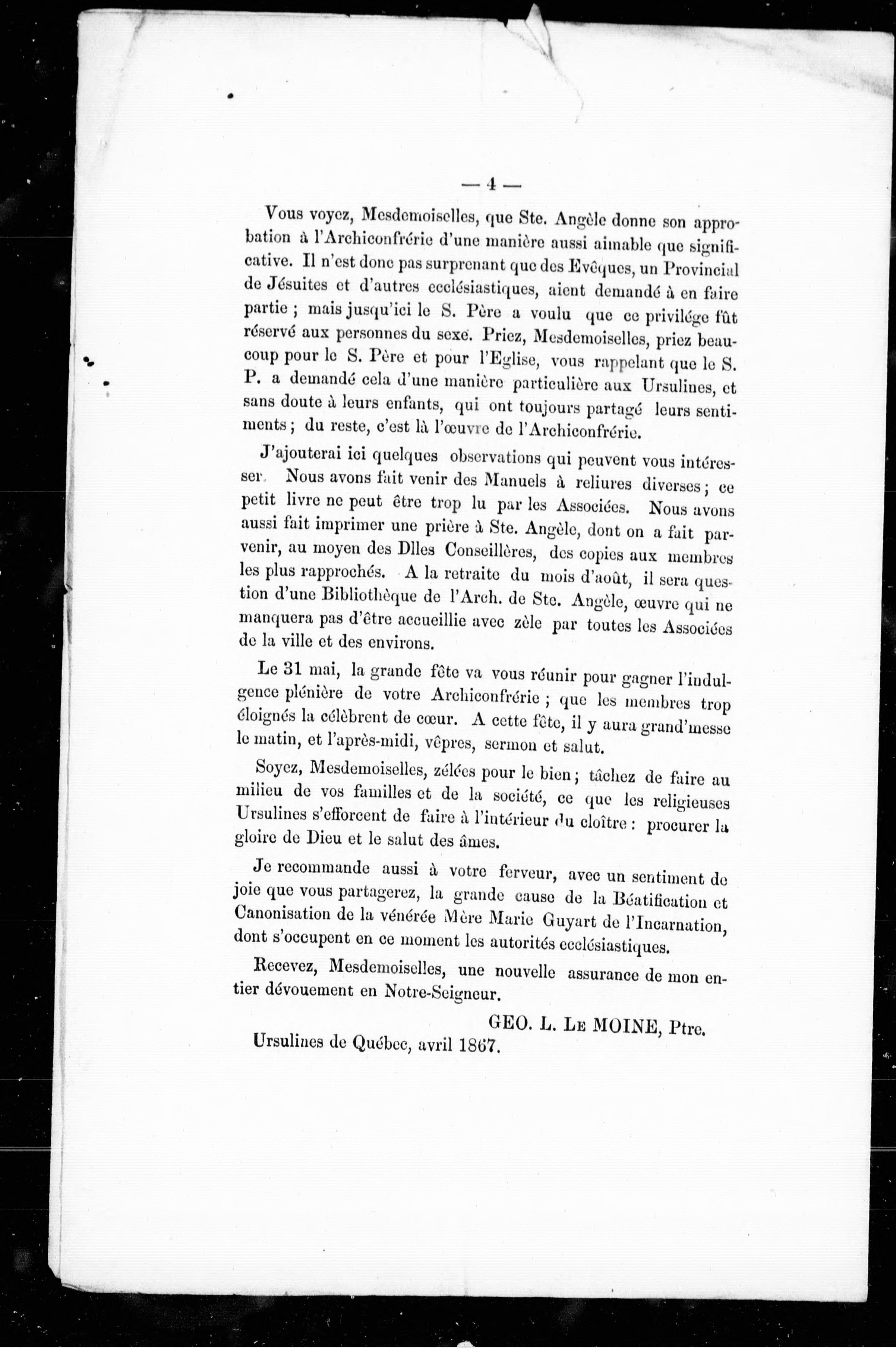 — 4 —

Vous voyez, Mesdemoiselles, que Ste. Angèle donne son approbation à l'Archiconfrérie d'une manière aussi aimable que significative. Il n'est donc pas surprenant que des Evêques, un Provincial de Jésuites et d'autres ecclésiastiques, aient demandé à en faire partie ; mais jusqu'ici le S. Père a voulu que ce privilége fût réservé aux personnes du sexe. Priez, Mesdemoiselles, priez beaucoup pour le S. Père et pour l'Eglise, vous rappelant que le S. P. a demandé cela d'une manière particulière aux Ursulines, et sans doute à leurs enfants, qui ont toujours partagé leurs sentiments ; du reste, c'est là l'œuvre de l'Archiconfrérie.

J'ajouterai ici quelques observations qui peuvent vous intéresser. Nous avons fait venir des Manuels à reliures diverses ; ce petit livre ne peut être trop lu par les Associées. Nous avons aussi fait imprimer une prière à Ste. Angèle, dont on a fait parvenir, au moyen des Dlles Conseillères, des copies aux membres les plus rapprochés. A la retraite du mois d'août, il sera question d'une Bibliothèque de l'Arch. de Ste. Angèle, œuvre qui ne manquera pas d'être accueillie avec zèle par toutes les Associées de la ville et des environs.

Le 31 mai, la grande fête va vous réunir pour gagner l'indulgence plénière de votre Archiconfrérie ; que les membres trop éloignés la célèbrent de cœur. A cette fête, il y aura grand'messe le matin, et l'après-midi, vêpres, sermon et salut.

Soyez, Mesdemoiselles, zélées pour le bien ; tâchez de faire au milieu de vos familles et de la société, ce que les religieuses Ursulines s'efforcent de faire à l'intérieur du cloître : procurer la gloire de Dieu et le salut des âmes.

Je recommande aussi à votre ferveur, avec un sentiment de joie que vous partagerez, la grande cause de la Béatification et Canonisation de la vénérée Mère Marie Guyart de l'Incarnation, dont s'occupent en ce moment les autorités ecclésiastiques.

Recevez, Mesdemoiselles, une nouvelle assurance de mon entier dévouement en Notre-Seigneur.

GEO. L. LE MOINE, Ptre.

Ursulines de Québec, avril 1867.